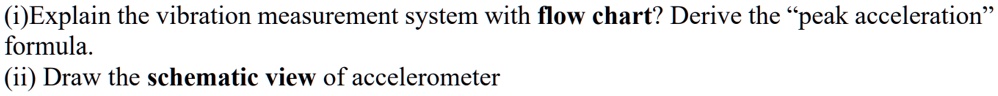 (i)Explain the vibration measurement system with flow chart? Derive the "peak acceleration" formula.
(ii) Draw the schematic view of accelerometer